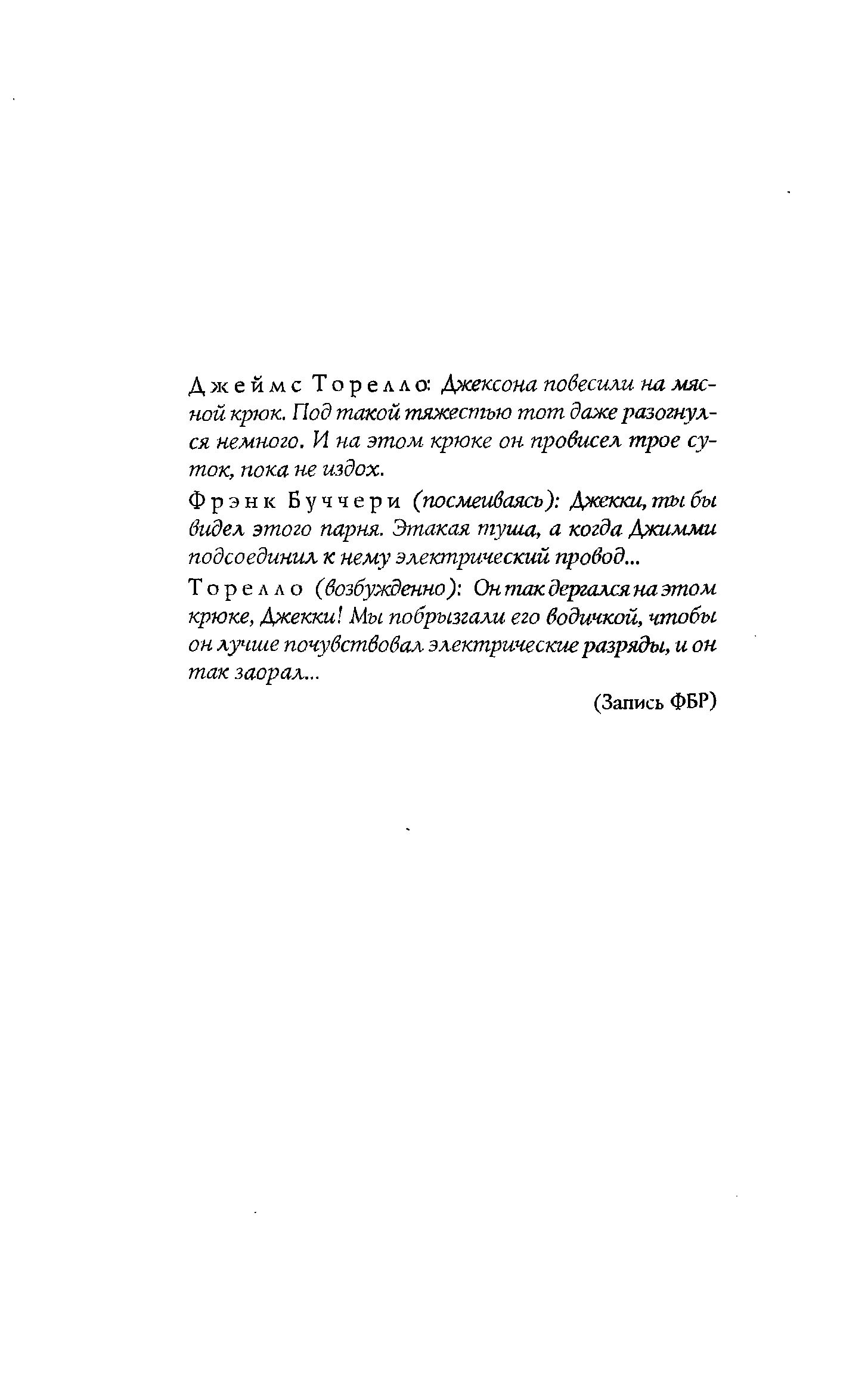 Джеймс Торелло: Джексона повесили на мясной крюк. Под такой тяжестью тот даже разогнулся немного. И на этом крюке он провисел трое суток, пока не издох.

Фрэнк Буччери (посмеиваясь): Джекки, ты бы видел этого парня. Этакая туша, а когда Джимми подсоединил к нему электрический провод...

Торелло (возбужденно): Он так дергался на этом крюке, Джекки! Мы побрызгали его водичкой, чтобы он лучше почувствовал электрические разряды, и он так заорал...

(Запись ФБР)